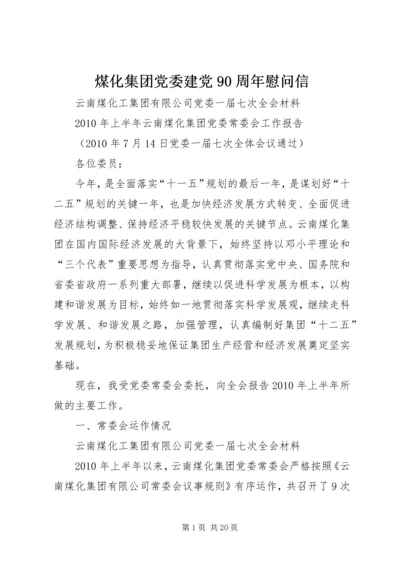 煤化集团党委建党90周年慰问信

云南煤化工集团有限公司党委一届七次全会材料

2010年上半年云南煤化集团党委常委会工作报告

（2010年7月14日党委一届七次全体会议通过）

各位委员：

今年，是全面落实“十一五”规划的最后一年，是谋划好“十二五”规划的关键一年，也是加快经济发展方式转变、全面促进经济结构调整、保持经济平稳较快发展的关键节点。云南煤化集团在国内国际经济发展的大背景下，始终坚持以邓小平理论和“三个代表”重要思想为指导，认真贯彻落实党中央、国务院和省委省政府一系列重大部署，继续以促进科学发展为根本，以构建和谐发展为目标，始终如一地贯彻落实科学发展观，继续走科学发展、和谐发展之路，加强管理，认真编制好集团“十二五”发展规划，为积极稳妥地保证集团生产经营和经济发展奠定坚实基础。

现在，我受党委常委会委托，向全会报告2010年上半年所做的主要工作。

一、常委会运作情况

云南煤化工集团有限公司党委一届七次全会材料

2010年上半年以来，云南煤化集团党委常委会严格按照《云南煤化集团有限公司常委会议事规则》有序运作，共召开了9次

第1页 共20页